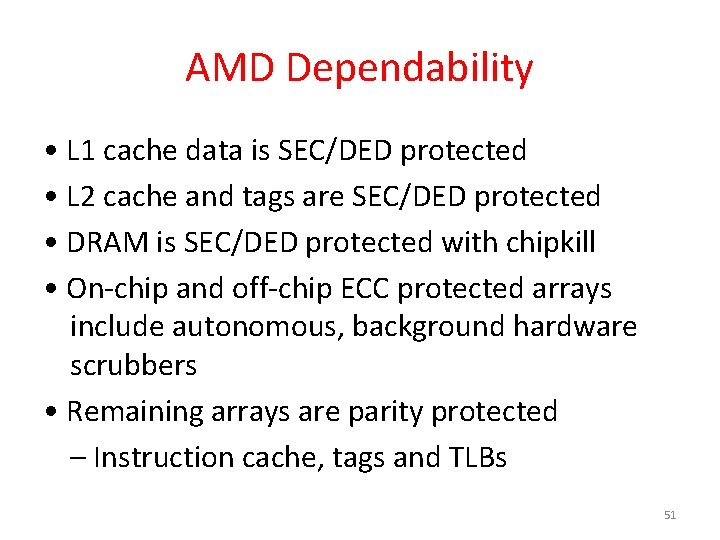 AMD Dependability

• L1 cache data is SEC/DED protected
• L2 cache and tags are SEC/DED protected
• DRAM is SEC/DED protected with chipkill
• On-chip and off-chip ECC protected arrays include autonomous, background hardware scrubbers
• Remaining arrays are parity protected
– Instruction cache, tags and TLBs

51